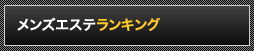 メンズエステランキング